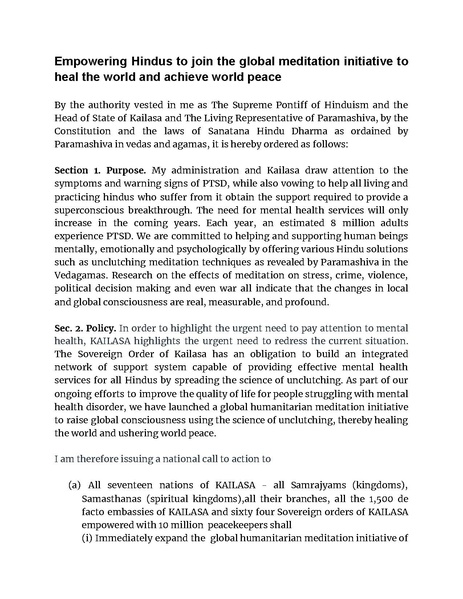 Empowering Hindus to join the global meditation initiative to heal the world and achieve world peace

By the authority vested in me as The Supreme Pontiff of Hinduism and the Head of State of Kailasa and The Living Representative of Paramashiva, by the Constitution and the laws of Sanatana Hindu Dharma as ordained by Paramashiva in vedas and agamas, it is hereby ordered as follows:

Section 1. Purpose. My administration and Kailasa draw attention to the symptoms and warning signs of PTSD, while also vowing to help all living and practicing hindus who suffer from it obtain the support required to provide a superconscious breakthrough. The need for mental health services will only increase in the coming years. Each year, an estimated 8 million adults experience PTSD. We are committed to helping and supporting human beings mentally, emotionally and psychologically by offering various Hindu solutions such as unclutching meditation techniques as revealed by Paramashiva in the Vedagamas. Research on the effects of meditation on stress, crime, violence, political decision making and even war all indicate that the changes in local and global consciousness are real, measurable, and profound.

Sec. 2. Policy. In order to highlight the urgent need to pay attention to mental health, KAILASA highlights the urgent need to redress the current situation. The Sovereign Order of Kailasa has an obligation to build an integrated network of support system capable of providing effective mental health services for all Hindus by spreading the science of unclutching. As part of our ongoing efforts to improve the quality of life for people struggling with mental health disorder, we have launched a global humanitarian meditation initiative to raise global consciousness using the science of unclutching, thereby healing the world and ushering world peace.

I am therefore issuing a national call to action to

(a) All seventeen nations of KAILASA - all Samrajyams (kingdoms), Samasthanas (spiritual kingdoms),all their branches, all the 1,500 de facto embassies of KAILASA and sixty four Sovereign orders of KAILASA empowered with 10 million peacekeepers shall
(i) Immediately expand the global humanitarian meditation initiative of